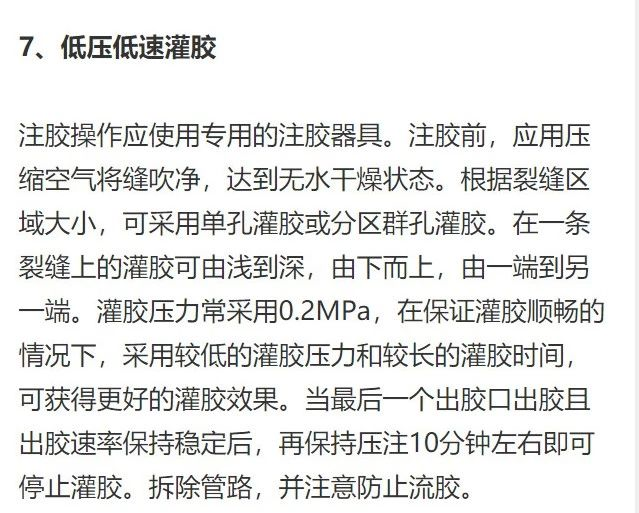 7、低压低速灌胶

注胶操作应使用专用的注胶器具。注胶前，应用压缩空气将缝吹净，达到无水干燥状态。根据裂缝区域大小，可采用单孔灌胶或分区群孔灌胶。在一条裂缝上的灌胶可由浅到深，由下而上，由一端到另一端。灌胶压力常采用0.2MPa，在保证灌胶顺畅的情况下，采用较低的灌胶压力和较长的灌胶时间，可获得更好的灌胶效果。当最后一个出胶口出胶且出胶速率保持稳定后，再保持压注10分钟左右即可停止灌胶。拆除管路，并注意防止流胶。